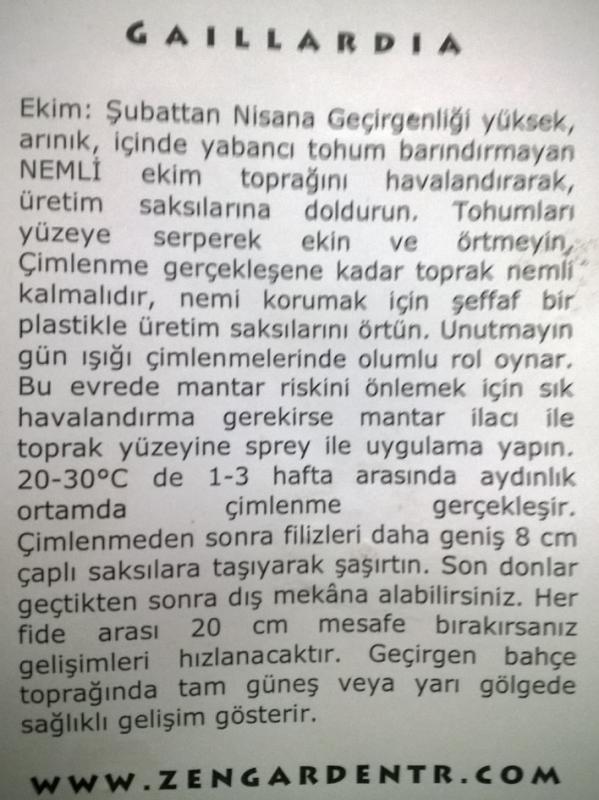 GAILLARDIA

Ekim: Şubattan Nisana Geçirgenliği yüksek, arınık, içinde yabancı tohum barındırmayan NEMLİ ekim toprağını havalandırarak, üretim saksılarına doldurun. Tohumları yüzeye serperek ekin ve örtmeyin, Çimlenme gerçekleşene kadar toprak nemli kalmalıdır, nemi korumak için şeffaf bir plastikle üretim saksılarını örtün. Unutmayın gün ışığı çimlenmelerinde olumlu rol oynar. Bu evrede mantar riskini önlemek için sık havalandırma gerekirse mantar ilacı ile toprak yüzeyine sprey ile uygulama yapın. 20-30°C de 1-3 hafta arasında aydınlık ortamda çimlenme gerçekleşir. Çimlenmeden sonra filizleri daha geniş 8 cm çaplı saksılara taşıyarak şaşırtın. Son donlar geçtikten sonra dış mekâna alabilirsiniz. Her fide arası 20 cm mesafe bırakırsanız gelişimleri hızlanacaktır. Geçirgen bahçe toprağında tam güneş veya yarı gölgede sağlıklı gelişim gösterir.

WWW.ZENGARDENTR.COM